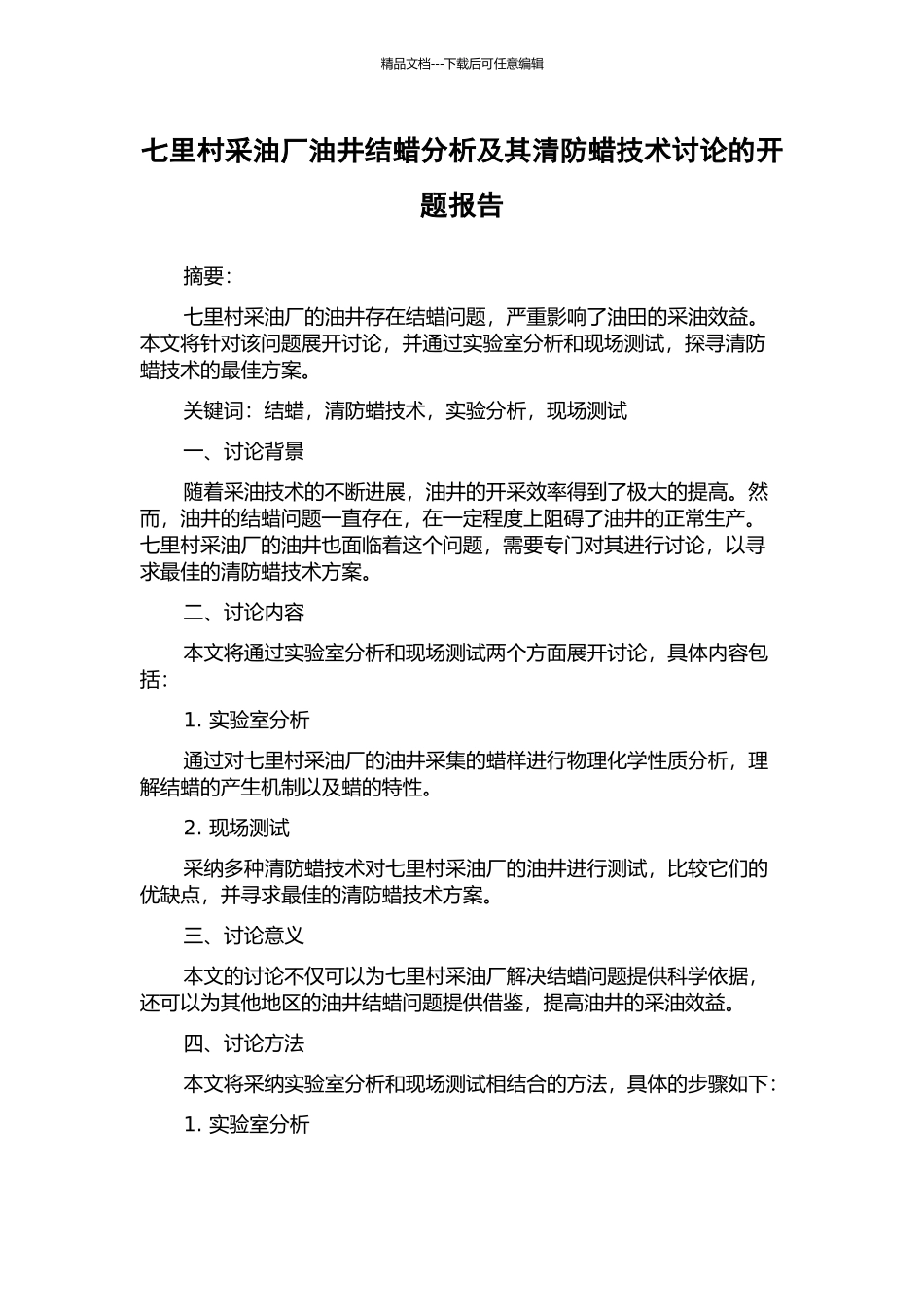 精品文档---下载后可任意编辑

七里村采油厂油井结蜡分析及其清防蜡技术讨论的开题报告

摘要：

七里村采油厂的油井存在结蜡问题，严重影响了油田的采油效益。本文将针对该问题展开讨论，并通过实验室分析和现场测试，探寻清防蜡技术的最佳方案。

关键词：结蜡，清防蜡技术，实验分析，现场测试

一、讨论背景

随着采油技术的不断进展，油井的开采效率得到了极大的提高。然而，油井的结蜡问题一直存在，在一定程度上阻碍了油井的正常生产。七里村采油厂的油井也面临着这个问题，需要专门对其进行讨论，以寻求最佳的清防蜡技术方案。

二、讨论内容

本文将通过实验室分析和现场测试两个方面展开讨论，具体内容包括：

1. 实验室分析

通过对七里村采油厂的油井采集的蜡样进行物理化学性质分析，理解结蜡的产生机制以及蜡的特性。

2. 现场测试

采纳多种清防蜡技术对七里村采油厂的油井进行测试，比较它们的优缺点，并寻求最佳的清防蜡技术方案。

三、讨论意义

本文的讨论不仅可以为七里村采油厂解决结蜡问题提供科学依据，还可以为其他地区的油井结蜡问题提供借鉴，提高油井的采油效益。

四、讨论方法

本文将采纳实验室分析和现场测试相结合的方法，具体的步骤如下：

1. 实验室分析